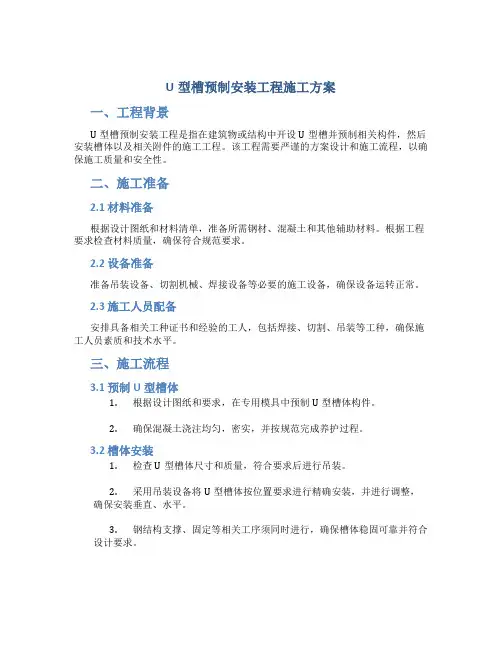 U 型槽预制安装工程施工方案

一、工程背景

U 型槽预制安装工程是指在建筑物或结构中开设 U 型槽并预制相关构件，然后安装槽体以及相关附件的施工工程。该工程需要严谨的方案设计和施工流程，以确保施工质量和安全性。

二、施工准备

2.1 材料准备

根据设计图纸和材料清单，准备所需钢材、混凝土和其他辅助材料。根据工程要求检查材料质量，确保符合规范要求。

2.2 设备准备

准备吊装设备、切割机械、焊接设备等必要的施工设备，确保设备运转正常。

2.3 施工人员配备

安排具备相关工种证书和经验的工人，包括焊接、切割、吊装等工种，确保施工人员素质和技术水平。

三、施工流程

3.1 预制 U 型槽体

1. 根据设计图纸和要求，在专用模具中预制 U 型槽体构件。

2. 确保混凝土浇注均匀，密实，并按规范完成养护过程。

3.2 槽体安装

1. 检查 U 型槽体尺寸和质量，符合要求后进行吊装。

2. 采用吊装设备将 U 型槽体按位置要求进行精确安装，并进行调整，确保安装垂直、水平。

3. 钢结构支撑、固定等相关工序须同时进行，确保槽体稳固可靠并符合设计要求。